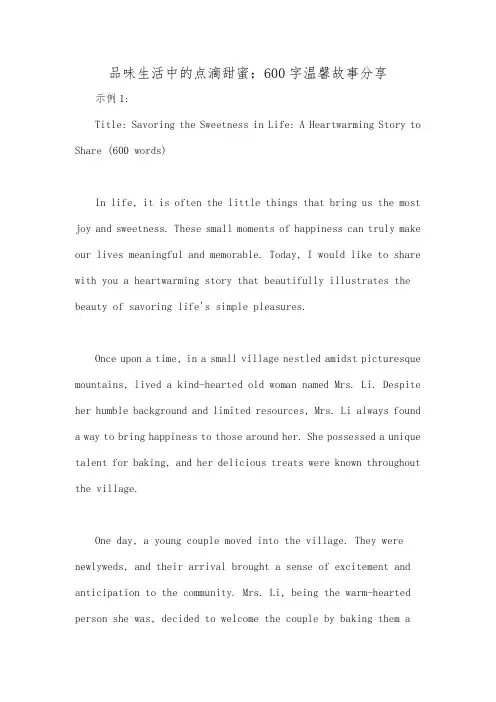 品味生活中的点滴甜蜜：600字温馨故事分享

示例1:

Title: Savoring the Sweetness in Life: A Heartwarming Story to Share (600 words)

In life, it is often the little things that bring us the most joy and sweetness. These small moments of happiness can truly make our lives meaningful and memorable. Today, I would like to share with you a heartwarming story that beautifully illustrates the beauty of savoring life's simple pleasures.

Once upon a time, in a small village nestled amidst picturesque mountains, lived a kind-hearted old woman named Mrs. Li. Despite her humble background and limited resources, Mrs. Li always found a way to bring happiness to those around her. She possessed a unique talent for baking, and her delicious treats were known throughout the village.

One day, a young couple moved into the village. They were newlyweds, and their arrival brought a sense of excitement and anticipation to the community. Mrs. Li, being the warm-hearted person she was, decided to welcome the couple by baking them a